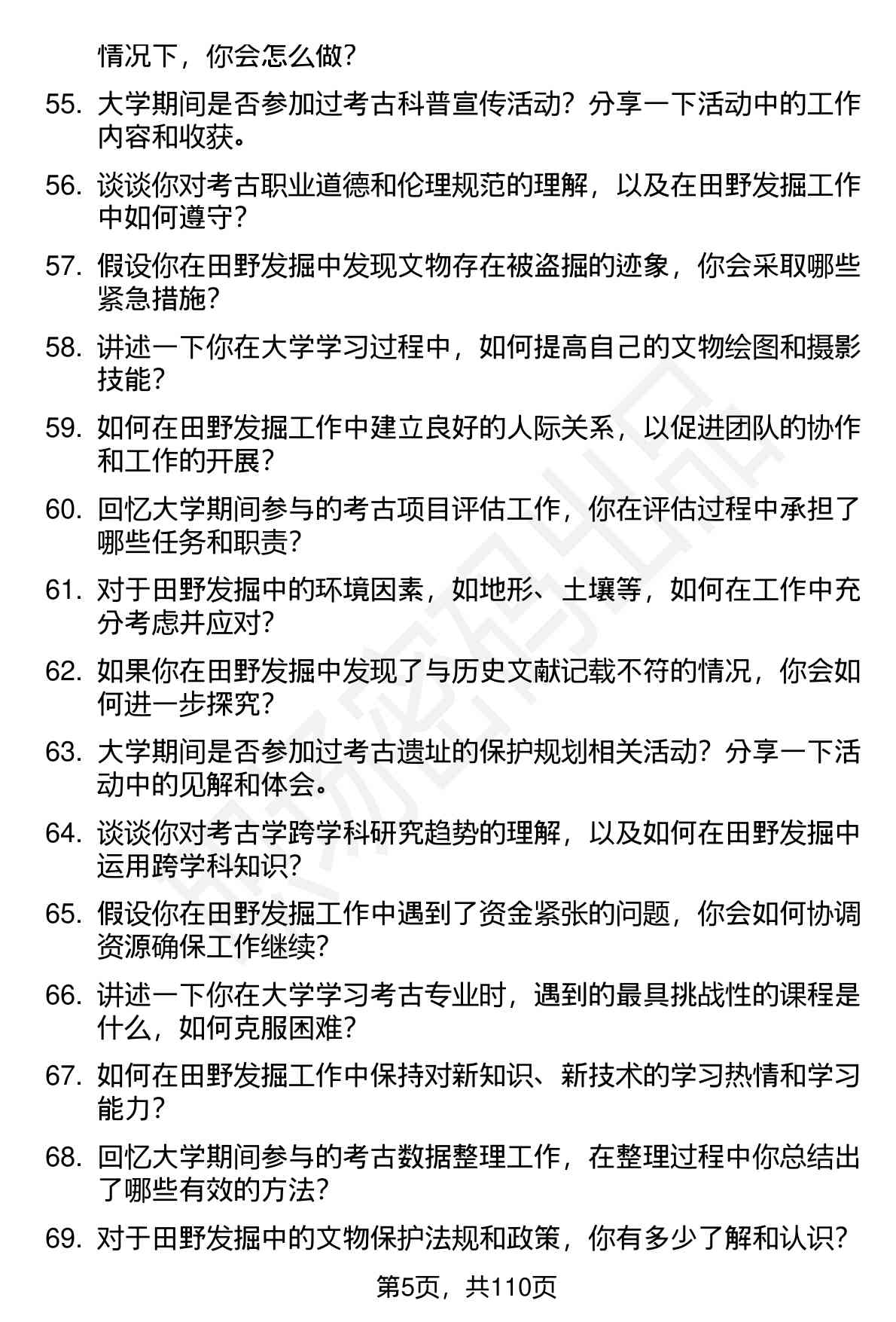 情况下，你会怎么做？

55. 大学期间是否参加过考古科普宣传活动？分享一下活动中的工作内容和收获。

56. 谈谈你对考古职业道德和伦理规范的理解，以及在田野发掘工作中如何遵守？

57. 假设你在田野发掘中发现文物存在被盗掘的迹象，你会采取哪些紧急措施？

58. 讲述一下你在大学学习过程中，如何提高自己的文物绘图和摄影技能？

59. 如何在田野发掘工作中建立良好的人际关系，以促进团队的协作和工作的开展？

60. 回忆大学期间参与的考古项目评估工作，你在评估过程中承担了哪些任务和职责？

61. 对于田野发掘中的环境因素，如地形、土壤等，如何在工作中充分考虑并应对？

62. 如果你在田野发掘中发现了与历史文献记载不符的情况，你会如何进一步探究？

63. 大学期间是否参加过考古遗址的保护规划相关活动？分享一下活动中的见解和体会。

64. 谈谈你对考古学跨学科研究趋势的理解，以及如何在田野发掘中运用跨学科知识？

65. 假设你在田野发掘工作中遇到了资金紧张的问题，你会如何协调资源确保工作继续？

66. 讲述一下你在大学学习考古专业时，遇到的最具挑战性的课程是什么，如何克服困难？

67. 如何在田野发掘工作中保持对新知识、新技术的学习热情和学习能力？

68. 回忆大学期间参与的考古数据整理工作，在整理过程中你总结出了哪些有效的方法？

69. 对于田野发掘中的文物保护法规和政策，你有多少了解和认识？

第5页，共110页